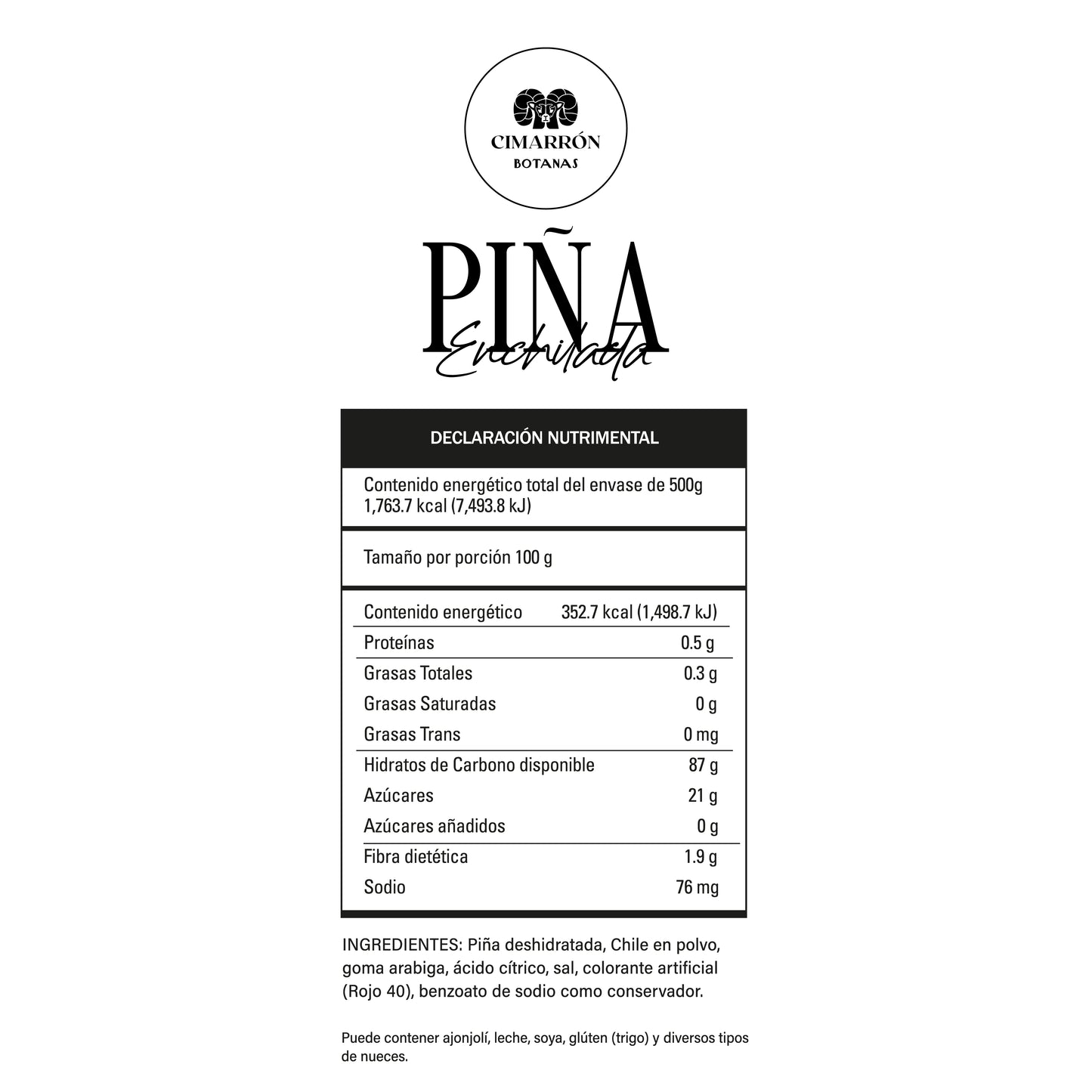 CIMARRÓN
BOTANAS

PIÑA
Enchilada

DECLARACIÓN NUTRIMENTAL

Contenido energético total del envase de 500g
1,763.7 kcal (7,493.8 kJ)

Tamaño por porción 100 g

Contenido energético 352.7 kcal (1,498.7 kJ)
Proteínas 0.5 g
Grasas Totales 0.3 g
Grasas Saturadas 0 g
Grasas Trans 0 mg
Hidratos de Carbono disponible 87 g
Azúcares 21 g
Azúcares añadidos 0 g
Fibra dietética 1.9 g
Sodio 76 mg

INGREDIENTES: Piña deshidratada, Chile en polvo, goma arabiga, ácido cítrico, sal, colorante artificial (Rojo 40), benzoato de sodio como conservador.

Puede contener ajonjolí, leche, soya, glúten (trigo) y diversos tipos de nueces.